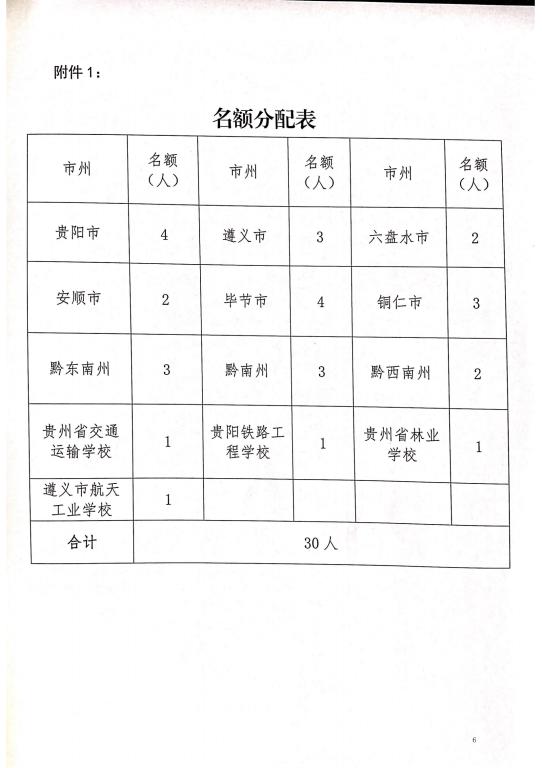 附件 1：

名额分配表

| 市州 | 名额（人） | 市州 | 名额（人） | 市州 | 名额（人） |
|---|---|---|---|---|---|
| 贵阳市 | 4 | 遵义市 | 3 | 六盘水市 | 2 |
| 安顺市 | 2 | 毕节市 | 4 | 铜仁市 | 3 |
| 黔东南州 | 3 | 黔南州 | 3 | 黔西南州 | 2 |
| 贵州省交通运输学校 | 1 | 贵阳铁路工程学校 | 1 | 贵州省林业学校 | 1 |
| 遵义市航天工业学校 | 1 | | | | |
| 合计 | 30 人 | | | | |

6